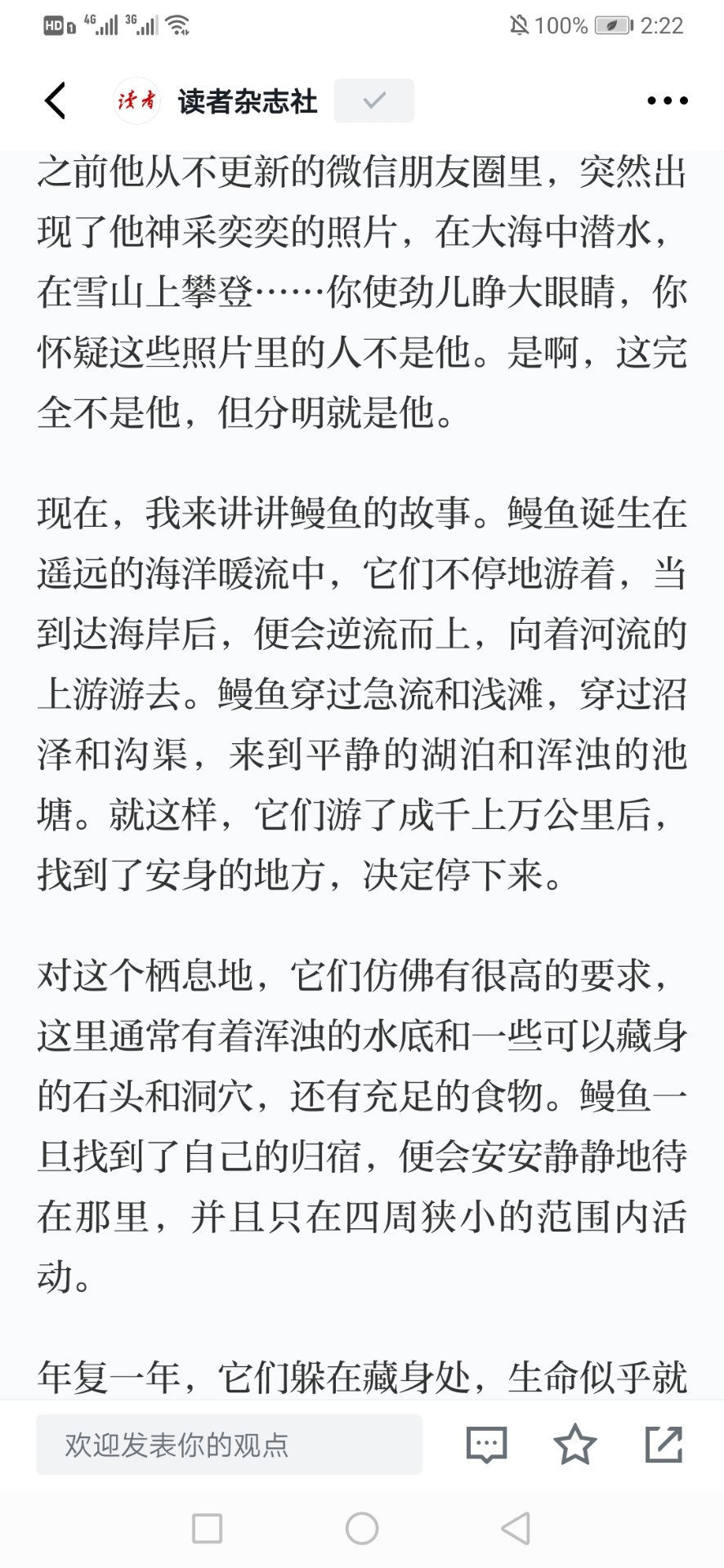 HD 4G 3G 100% 2:22

读者 读者杂志社

之前他从不更新的微信朋友圈里，突然出现了他神采奕奕的照片，在大海中潜水，在雪山上攀登……你使劲儿睁大眼睛，你怀疑这些照片里的人不是他。是啊，这完全不是他，但分明就是他。

现在，我来讲讲鳗鱼的故事。鳗鱼诞生在遥远的海洋暖流中，它们不停地游着，当到达海岸后，便会逆流而上，向着河流的上游游去。鳗鱼穿过急流和浅滩，穿过沼泽和沟渠，来到平静的湖泊和浑浊的池塘。就这样，它们游了成千上万公里后，找到了安身的地方，决定停下来。

对这个栖息地，它们仿佛有很高的要求，这里通常有着浑浊的水底和一些可以藏身的石头和洞穴，还有充足的食物。鳗鱼一旦找到了自己的归宿，便会安安静静地待在那里，并且只在四周狭小的范围内活动。

年复一年，它们躲在藏身处，生命似乎就

欢迎发表你的观点